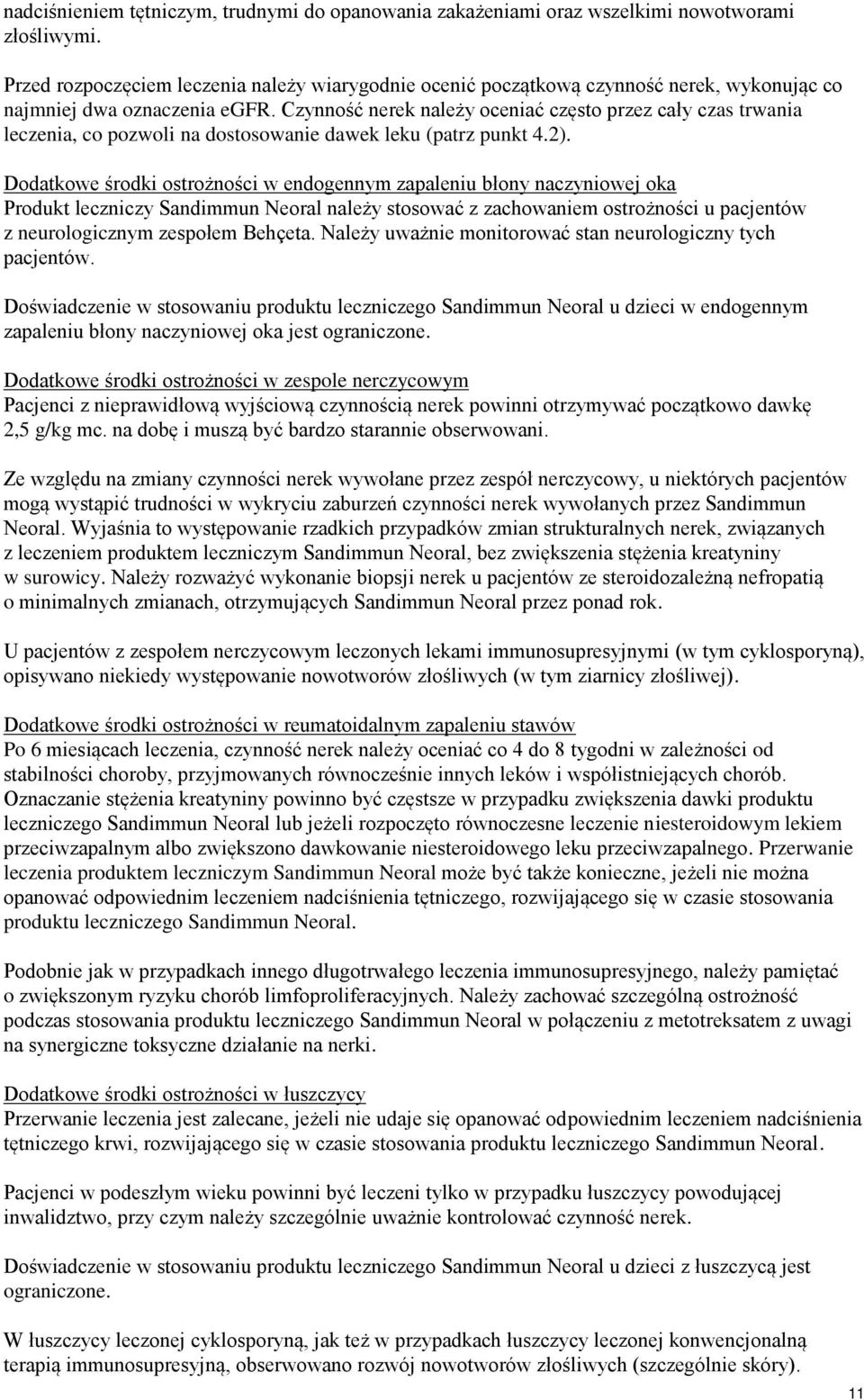 nadciśnieniem tętniczym, trudnymi do opanowania zakażeniami oraz wszelkimi nowotworami złośliwymi.

Przed rozpoczęciem leczenia należy wiarygodnie ocenić początkową czynność nerek, wykonując co najmniej dwa oznaczenia eGFR. Czynność nerek należy oceniać często przez cały czas trwania leczenia, co pozwoli na dostosowanie dawek leku (patrz punkt 4.2).

Dodatkowe środki ostrożności w endogennym zapaleniu błony naczyniowej oka
Produkt leczniczy Sandimmun Neoral należy stosować z zachowaniem ostrożności u pacjentów z neurologicznym zespołem Behçeta. Należy uważnie monitorować stan neurologiczny tych pacjentów.

Doświadczenie w stosowaniu produktu leczniczego Sandimmun Neoral u dzieci w endogennym zapaleniu błony naczyniowej oka jest ograniczone.

Dodatkowe środki ostrożności w zespole nerczycowym
Pacjenci z nieprawidłową wyjściową czynnością nerek powinni otrzymywać początkowo dawkę 2,5 g/kg mc. na dobę i muszą być bardzo starannie obserwowani.

Ze względu na zmiany czynności nerek wywołane przez zespół nerczycowy, u niektórych pacjentów mogą wystąpić trudności w wykryciu zaburzeń czynności nerek wywołanych przez Sandimmun Neoral. Wyjaśnia to występowanie rzadkich przypadków zmian strukturalnych nerek, związanych z leczeniem produktem leczniczym Sandimmun Neoral, bez zwiększenia stężenia kreatyniny w surowicy. Należy rozważyć wykonanie biopsji nerek u pacjentów ze steroidozależną nefropatią o minimalnych zmianach, otrzymujących Sandimmun Neoral przez ponad rok.

U pacjentów z zespołem nerczycowym leczonych lekami immunosupresyjnymi (w tym cyklosporyną), opisywano niekiedy występowanie nowotworów złośliwych (w tym ziarnicy złośliwej).

Dodatkowe środki ostrożności w reumatoidalnym zapaleniu stawów
Po 6 miesiącach leczenia, czynność nerek należy oceniać co 4 do 8 tygodni w zależności od stabilności choroby, przyjmowanych równocześnie innych leków i współistniejących chorób. Oznaczanie stężenia kreatyniny powinno być częstsze w przypadku zwiększenia dawki produktu leczniczego Sandimmun Neoral lub jeżeli rozpoczęto równoczesne leczenie niesteroidowym lekiem przeciwzapalnym albo zwiększono dawkowanie niesteroidowego leku przeciwzapalnego. Przerwanie leczenia produktem leczniczym Sandimmun Neoral może być także konieczne, jeżeli nie można opanować odpowiednim leczeniem nadciśnienia tętniczego, rozwijającego się w czasie stosowania produktu leczniczego Sandimmun Neoral.

Podobnie jak w przypadkach innego długotrwałego leczenia immunosupresyjnego, należy pamiętać o zwiększonym ryzyku chorób limfoproliferacyjnych. Należy zachować szczególną ostrożność podczas stosowania produktu leczniczego Sandimmun Neoral w połączeniu z metotreksatem z uwagi na synergiczne toksyczne działanie na nerki.

Dodatkowe środki ostrożności w łuszczycy
Przerwanie leczenia jest zalecane, jeżeli nie udaje się opanować odpowiednim leczeniem nadciśnienia tętniczego krwi, rozwijającego się w czasie stosowania produktu leczniczego Sandimmun Neoral.

Pacjenci w podeszłym wieku powinni być leczeni tylko w przypadku łuszczycy powodującej inwalidztwo, przy czym należy szczególnie uważnie kontrolować czynność nerek.

Doświadczenie w stosowaniu produktu leczniczego Sandimmun Neoral u dzieci z łuszczycą jest ograniczone.

W łuszczycy leczonej cyklosporyną, jak też w przypadkach łuszczycy leczonej konwencjonalną terapią immunosupresyjną, obserwowano rozwój nowotworów złośliwych (szczególnie skóry).

11